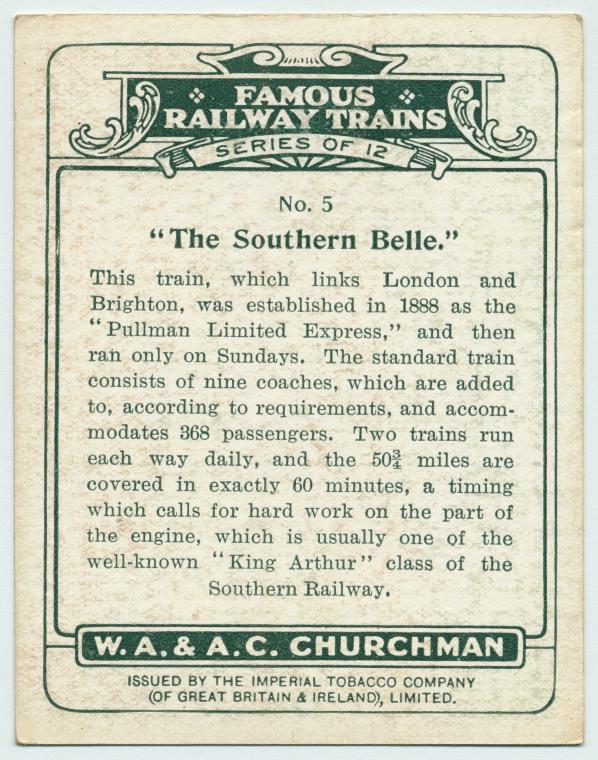 FAMOUS RAILWAY TRAINS
SERIES OF 12

No. 5

"The Southern Belle."

This train, which links London and Brighton, was established in 1888 as the "Pullman Limited Express," and then ran only on Sundays. The standard train consists of nine coaches, which are added to, according to requirements, and accommodates 368 passengers. Two trains run each way daily, and the $50\frac{3}{4}$ miles are covered in exactly 60 minutes, a timing which calls for hard work on the part of the engine, which is usually one of the well-known "King Arthur" class of the Southern Railway.

W. A. & A. C. CHURCHMAN

ISSUED BY THE IMPERIAL TOBACCO COMPANY (OF GREAT BRITAIN & IRELAND), LIMITED.